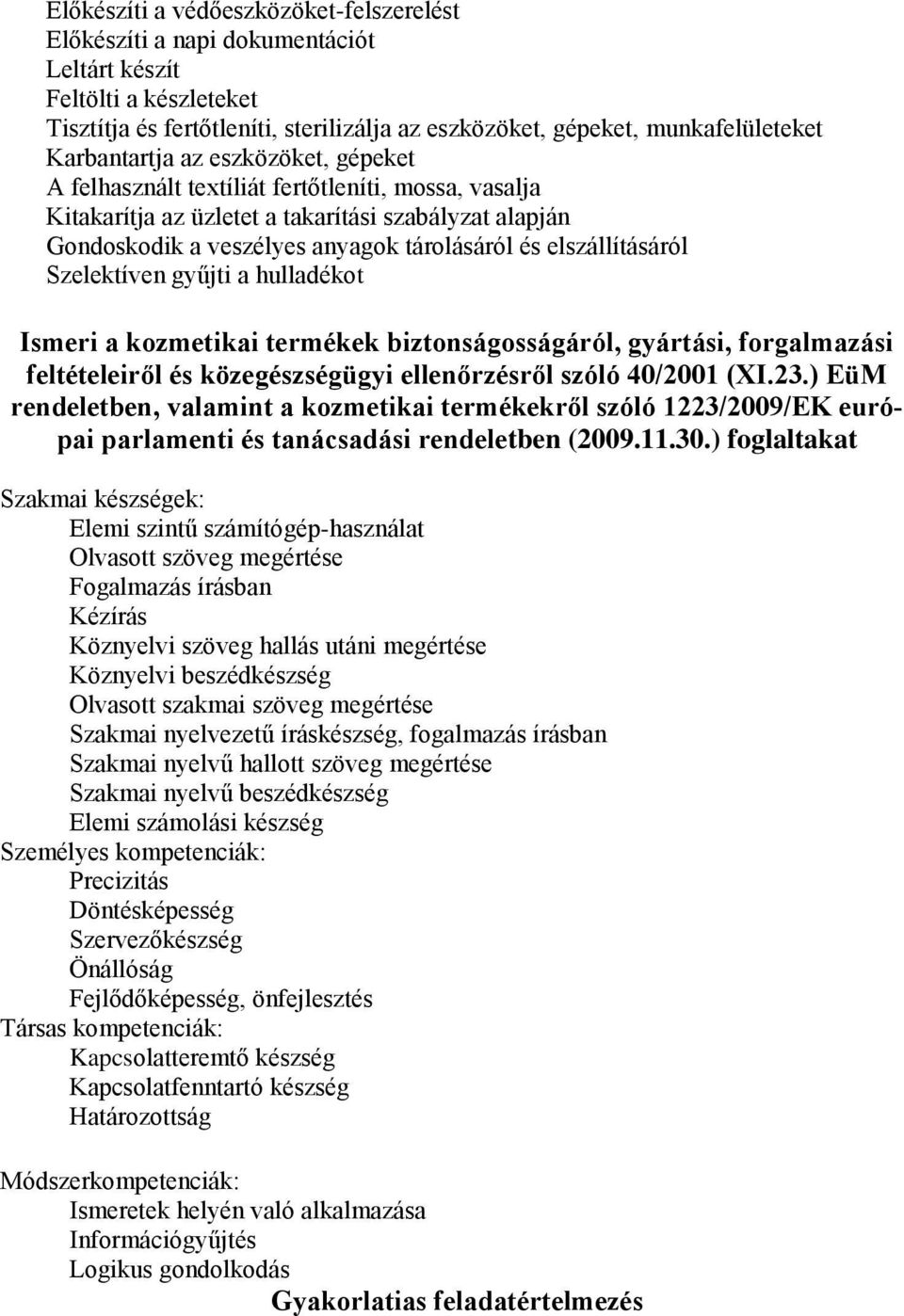 Előkészíti a védőeszközöket-felszerelést
Előkészíti a napi dokumentációt
Leltárt készít
Feltölti a készleteket
Tisztítja és fertőtleníti, sterilizálja az eszközöket, gépeket, munkafelületeket
Karbantartja az eszközöket, gépeket
A felhasznált textíliát fertőtleníti, mossa, vasalja
Kitakarítja az üzletet a takarítási szabályzat alapján
Gondoskodik a veszélyes anyagok tárolásáról és elszállításáról
Szelektíven gyűjti a hulladékot

Ismeri a kozmetikai termékek biztonságosságáról, gyártási, forgalmazási feltételeiről és közegészségügyi ellenőrzésről szóló 40/2001 (XI.23.) EüM rendeletben, valamint a kozmetikai termékekről szóló 1223/2009/EK európai parlamenti és tanácsadási rendeletben (2009.11.30.) foglaltakat

Szakmai készségek:
Elemi szintű számítógép-használat
Olvasott szöveg megértése
Fogalmazás írásban
Kézírás
Köznyelvi szöveg hallás utáni megértése
Köznyelvi beszédkészség
Olvasott szakmai szöveg megértése
Szakmai nyelvezetű íráskészség, fogalmazás írásban
Szakmai nyelvű hallott szöveg megértése
Szakmai nyelvű beszédkészség
Elemi számolási készség
Személyes kompetenciák:
Precizitás
Döntésképesség
Szervezőkészség
Önállóság
Fejlődőképesség, önfejlesztés
Társas kompetenciák:
Kapcsolatteremtő készség
Kapcsolatfenntartó készség
Határozottság

Módszerkompetenciák:
Ismeretek helyén való alkalmazása
Információgyűjtés
Logikus gondolkodás
Gyakorlatias feladatértelmezés